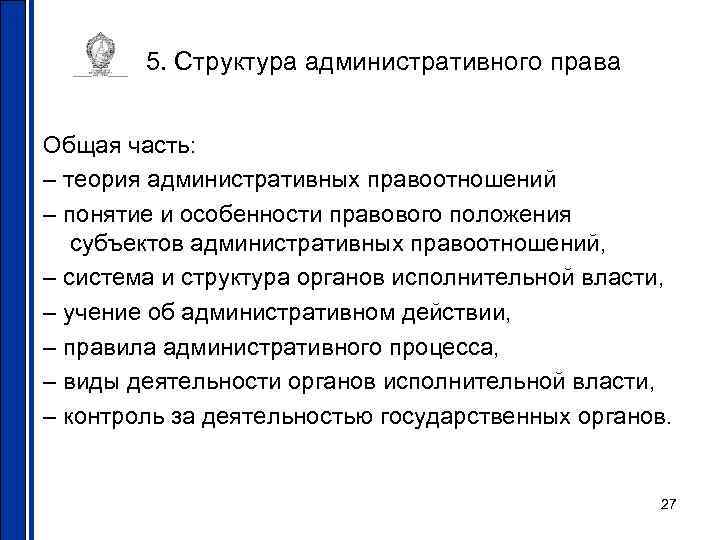 5. Структура административного права

Общая часть:
– теория административных правоотношений
– понятие и особенности правового положения субъектов административных правоотношений,
– система и структура органов исполнительной власти,
– учение об административном действии,
– правила административного процесса,
– виды деятельности органов исполнительной власти,
– контроль за деятельностью государственных органов.

27